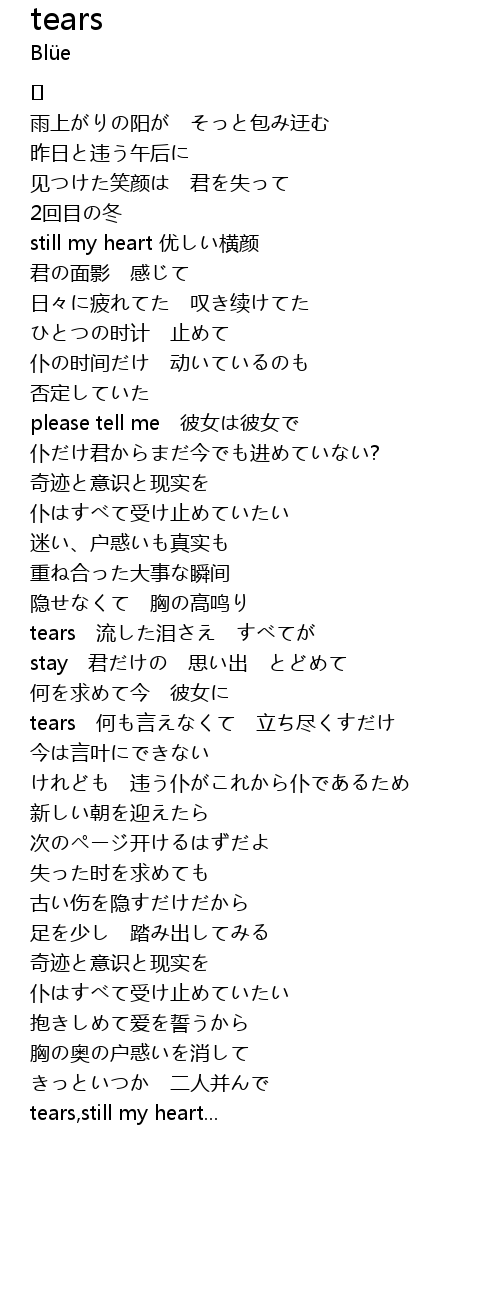 tears
Blüe

[]
雨上がりの阳が　そっと包み迂む
昨日と违う午后に
见つけた笑颜は　君を失って
2回目の冬
still my heart 优しい横颜
君の面影　感じて
日々に疲れてた　叹き续けてた
ひとつの时计　止めて
仆の时间だけ　动いているのも
否定していた
please tell me　彼女は彼女で
仆だけ君からまだ今でも进めていない?
奇迹と意识と现实を
仆はすべて受け止めていたい
迷い、户惑いも真实も
重ね合った大事な瞬间
隐せなくて　胸の高鸣り
tears　流した泪さえ　すべてが
stay　君だけの　思い出　とどめて
何を求めて今　彼女に
tears　何も言えなくて　立ち尽くすだけ
今は言叶にできない
けれども　违う仆がこれから仆であるため
新しい朝を迎えたら
次のページ开けるはずだよ
失った时を求めても
古い伤を隐すだけだから
足を少し　踏み出してみる
奇迹と意识と现实を
仆はすべて受け止めていたい
抱きしめて爱を誓うから
胸の奥の户惑いを消して
きっといつか　二人并んで
tears,still my heart...